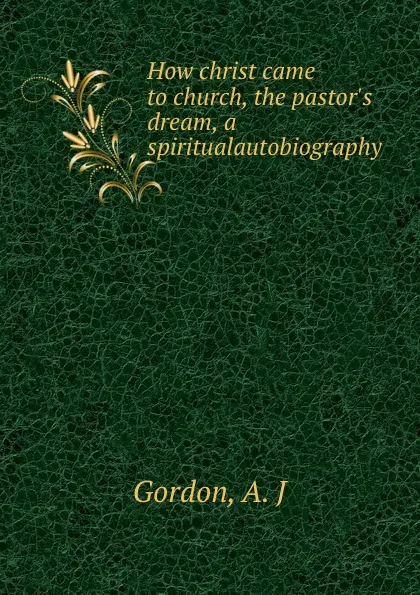 How christ came to church, the pastor's dream, a spiritualautobiography

Gordon, A. J